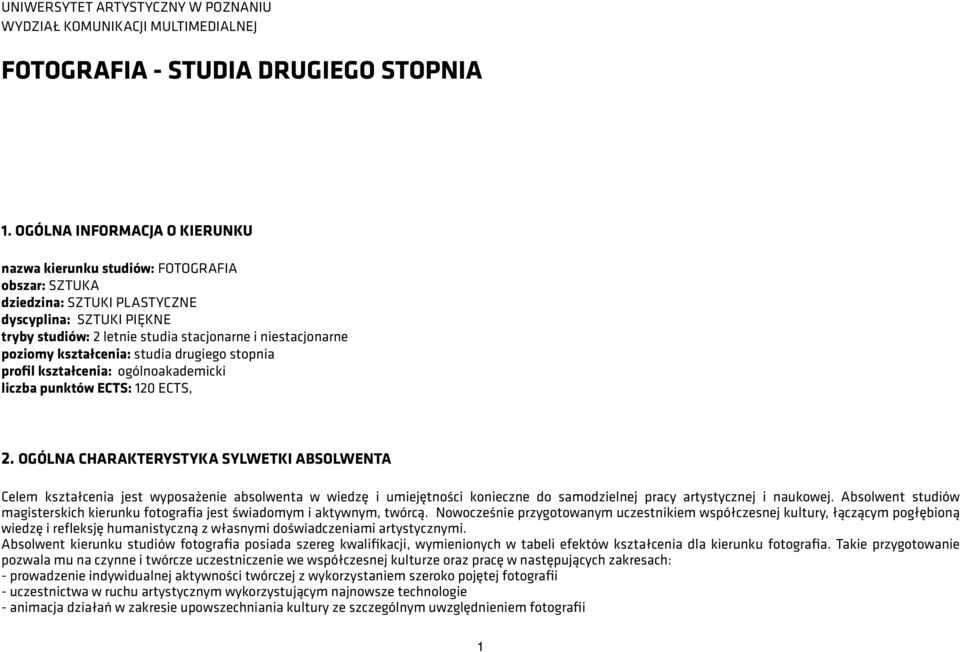 UNIWERSYTET ARTYSTYCZNY W POZNANIU
WYDZIAŁ KOMUNIKACJI MULTIMEDIALNEJ

FOTOGRAFIA - STUDIA DRUGIEGO STOPNIA

1. OGÓLNA INFORMACJA O KIERUNKU

nazwa kierunku studiów: FOTOGRAFIA
obszar: SZTUKA
dziedzina: SZTUKI PLASTYCZNE
dyscyplina: SZTUKI PIĘKNE
tryby studiów: 2 letnie studia stacjonarne i niestacjonarne
poziomy kształcenia: studia drugiego stopnia
profil kształcenia: ogólnoakademicki
liczba punktów ECTS: 120 ECTS,

2. OGÓLNA CHARAKTERYSTYKA SYLWETKI ABSOLWENTA

Celem kształcenia jest wyposażenie absolwenta w wiedzę i umiejętności konieczne do samodzielnej pracy artystycznej i naukowej. Absolwent studiów magisterskich kierunku fotografia jest świadomym i aktywnym, twórcą. Nowocześnie przygotowanym uczestnikiem współczesnej kultury, łączącym pogłębioną wiedzę i refleksję humanistyczną z własnymi doświadczeniami artystycznymi.
Absolwent kierunku studiów fotografia posiada szereg kwalifikacji, wymienionych w tabeli efektów kształcenia dla kierunku fotografia. Takie przygotowanie pozwala mu na czynne i twórcze uczestniczenie we współczesnej kulturze oraz pracę w następujących zakresach:
- prowadzenie indywidualnej aktywności twórczej z wykorzystaniem szeroko pojętej fotografii
- uczestnictwa w ruchu artystycznym wykorzystującym najnowsze technologie
- animacja działań w zakresie upowszechniania kultury ze szczególnym uwzględnieniem fotografii

1